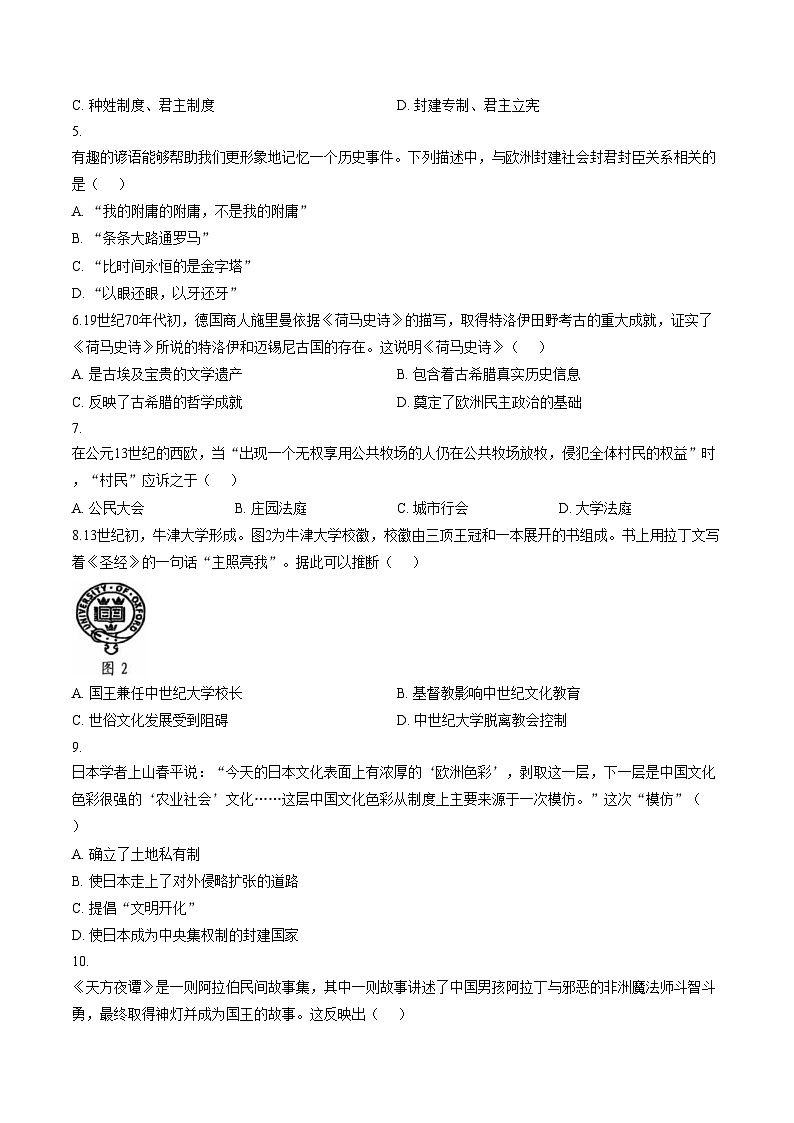 C. 种姓制度、君主制度　　D. 封建专制、君主立宪

5.

有趣的谚语能够帮助我们更形象地记忆一个历史事件。下列描述中，与欧洲封建社会封君封臣关系相关的是（　）

A. “我的附庸的附庸，不是我的附庸”

B. “条条大路通罗马”

C. “比时间永恒的是金字塔”

D. “以眼还眼，以牙还牙”

6.19世纪70年代初，德国商人施里曼依据《荷马史诗》的描写，取得特洛伊田野考古的重大成就，证实了《荷马史诗》所说的特洛伊和迈锡尼古国的存在。这说明《荷马史诗》（　）

A. 是古埃及宝贵的文学遗产　　B. 包含着古希腊真实历史信息

C. 反映了古希腊的哲学成就　　D. 奠定了欧洲民主政治的基础

7.

在公元13世纪的西欧，当“出现一个无权享用公共牧场的人仍在公共牧场放牧，侵犯全体村民的权益”时，“村民”应诉之于（　）

A. 公民大会　　B. 庄园法庭　　C. 城市行会　　D. 大学法庭

8.13世纪初，牛津大学形成。图2为牛津大学校徽，校徽由三顶王冠和一本展开的书组成。书上用拉丁文写着《圣经》的一句话“主照亮我”。据此可以推断（　）

UNIVERSITY OF OXFORD

图 2

A. 国王兼任中世纪大学校长　　B. 基督教影响中世纪文化教育

C. 世俗文化发展受到阻碍　　D. 中世纪大学脱离教会控制

9.

日本学者上山春平说：“今天的日本文化表面上有浓厚的‘欧洲色彩’，剥取这一层，下一层是中国文化色彩很强的‘农业社会’文化……这层中国文化色彩从制度上主要来源于一次模仿。”这次“模仿”（　）

A. 确立了土地私有制

B. 使日本走上了对外侵略扩张的道路

C. 提倡“文明开化”

D. 使日本成为中央集权制的封建国家

10.

《天方夜谭》是一则阿拉伯民间故事集，其中一则故事讲述了中国男孩阿拉丁与邪恶的非洲魔法师斗智斗勇，最终取得神灯并成为国王的故事。这反映出（　）